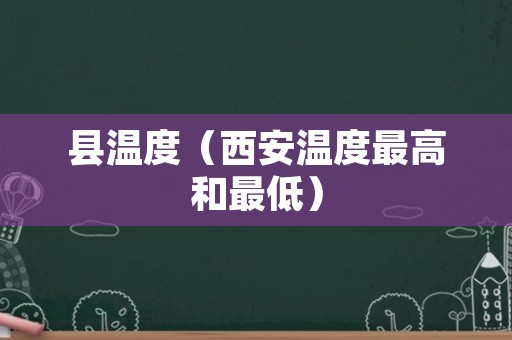 县温度（西安温度最高和最低）